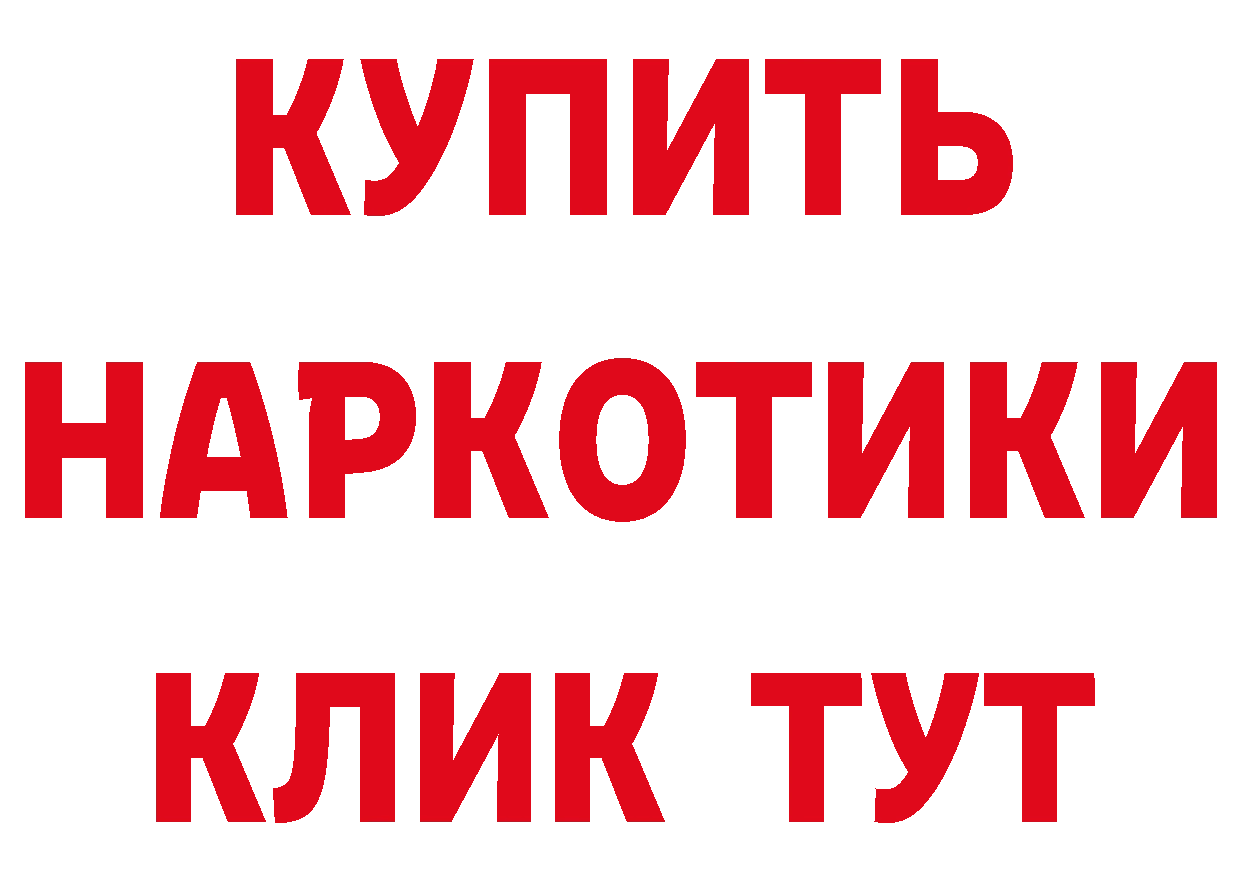 КУПИТЬ НАРКОТИКИ КЛИК ТУТ